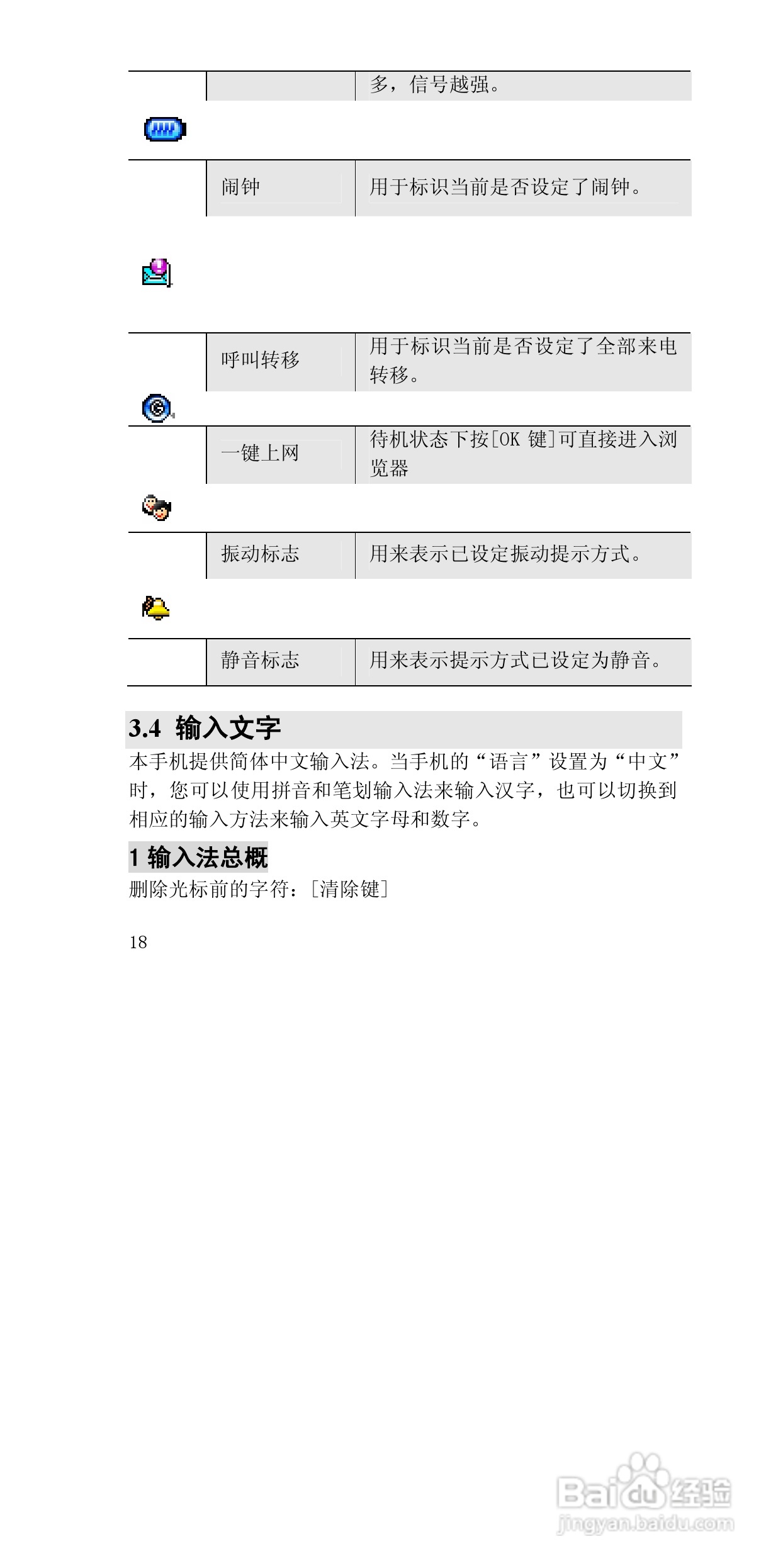 |  |  | 多，信号越强。 |
|---|---|---|
|  | 闹钟 | 用于标识当前是否设定了闹钟。 |
|  | 呼叫转移 | 用于标识当前是否设定了全部来电转移。 |
|  | 一键上网 | 待机状态下按[OK 键]可直接进入浏览器 |
|  | 振动标志 | 用来表示已设定振动提示方式。 |
|  | 静音标志 | 用来表示提示方式已设定为静音。 |

3.4 输入文字

本手机提供简体中文输入法。当手机的“语言”设置为“中文”时，您可以使用拼音和笔划输入法来输入汉字，也可以切换到相应的输入方法来输入英文字母和数字。

1 输入法总概

删除光标前的字符：[清除键]

18

Baidu经验
jingyan.baidu.com